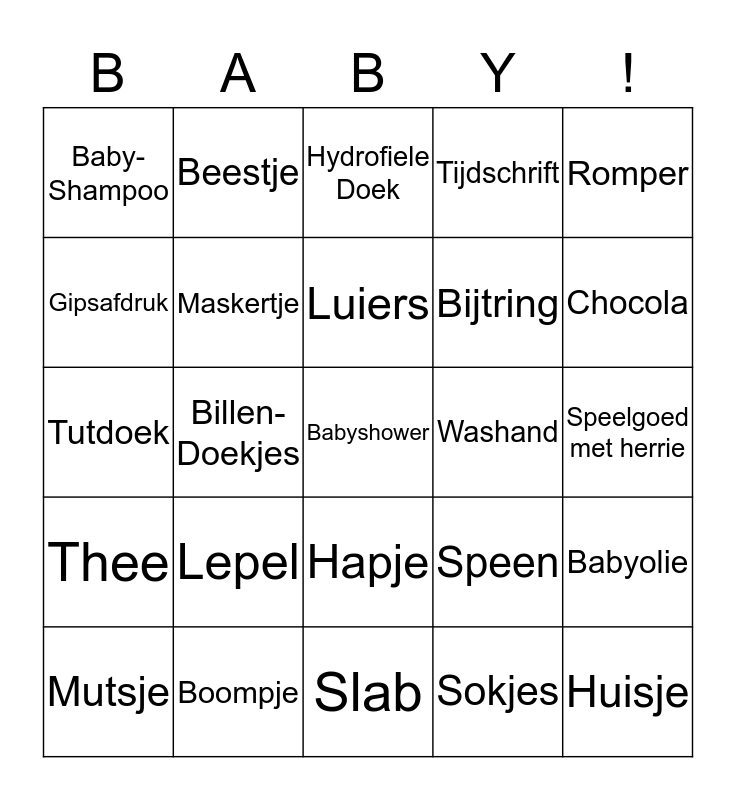 | B | A | B | Y | ! |
|---|---|---|---|---|
| Baby-Shampoo | Beestje | Hydrofiele Doek | Tijdschrift | Romper |
| Gipsafdruk | Maskertje | Luiers | Bijtring | Chocola |
| Tutdoek | Billen-Doekjes | Babyshower | Washand | Speelgoed met herrie |
| Thee | Lepel | Hapje | Speen | Babyolie |
| Mutsje | Boompje | Slab | Sokjes | Huisje |